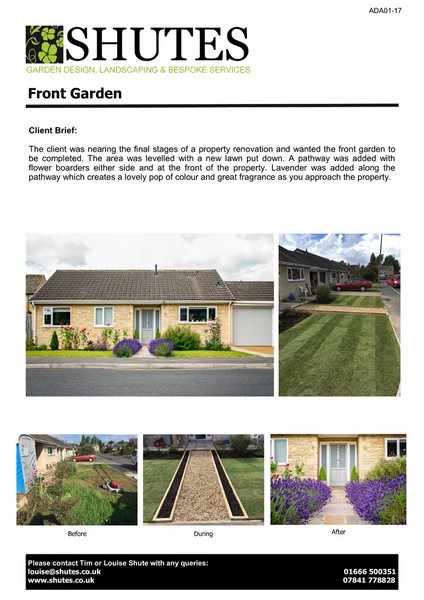 ADA01-17

SHUTES
GARDEN DESIGN, LANDSCAPING & BESPOKE SERVICES

Front Garden

Client Brief:

The client was nearing the final stages of a property renovation and wanted the front garden to be completed. The area was levelled with a new lawn put down. A pathway was added with flower boarders either side and at the front of the property. Lavender was added along the pathway which creates a lovely pop of colour and great fragrance as you approach the property.

Before

During

After

Please contact Tim or Louise Shute with any queries:
louise@shutes.co.uk
www.shutes.co.uk
01666 500351
07841 778828